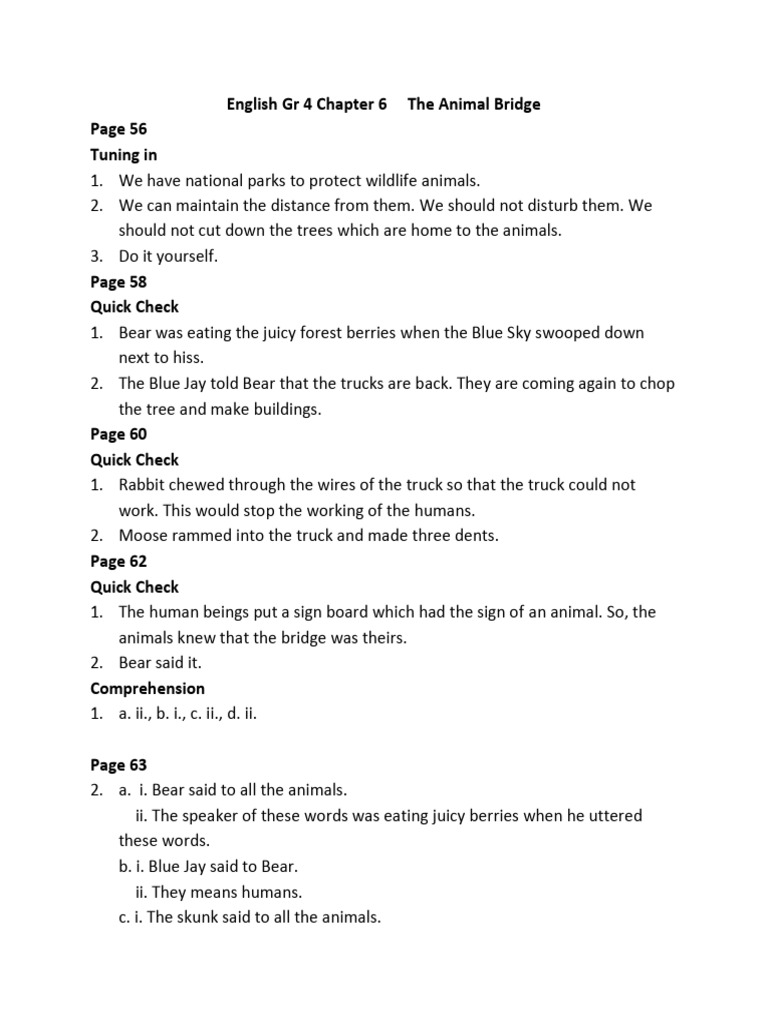 English Gr 4 Chapter 6 The Animal Bridge

Page 56
Tuning in
1. We have national parks to protect wildlife animals.
2. We can maintain the distance from them. We should not disturb them. We should not cut down the trees which are home to the animals.
3. Do it yourself.

Page 58
Quick Check
1. Bear was eating the juicy forest berries when the Blue Sky swooped down next to hiss.
2. The Blue Jay told Bear that the trucks are back. They are coming again to chop the tree and make buildings.

Page 60
Quick Check
1. Rabbit chewed through the wires of the truck so that the truck could not work. This would stop the working of the humans.
2. Moose rammed into the truck and made three dents.

Page 62
Quick Check
1. The human beings put a sign board which had the sign of an animal. So, the animals knew that the bridge was theirs.
2. Bear said it.

Comprehension
1. a. ii., b. i., c. ii., d. ii.

Page 63
2. a. i. Bear said to all the animals.
ii. The speaker of these words was eating juicy berries when he uttered these words.
b. i. Blue Jay said to Bear.
ii. They means humans.
c. i. The skunk said to all the animals.